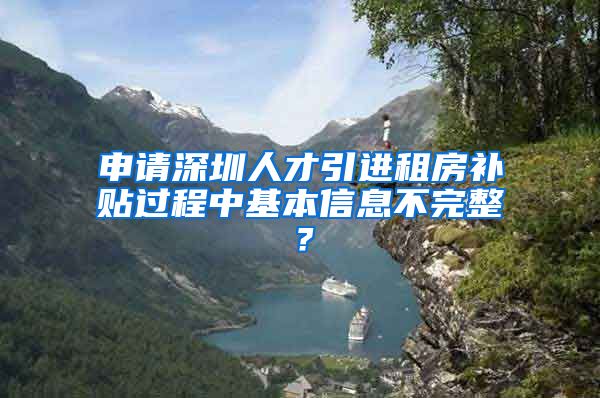 申请深圳人才引进租房补贴过程中基本信息不完整？